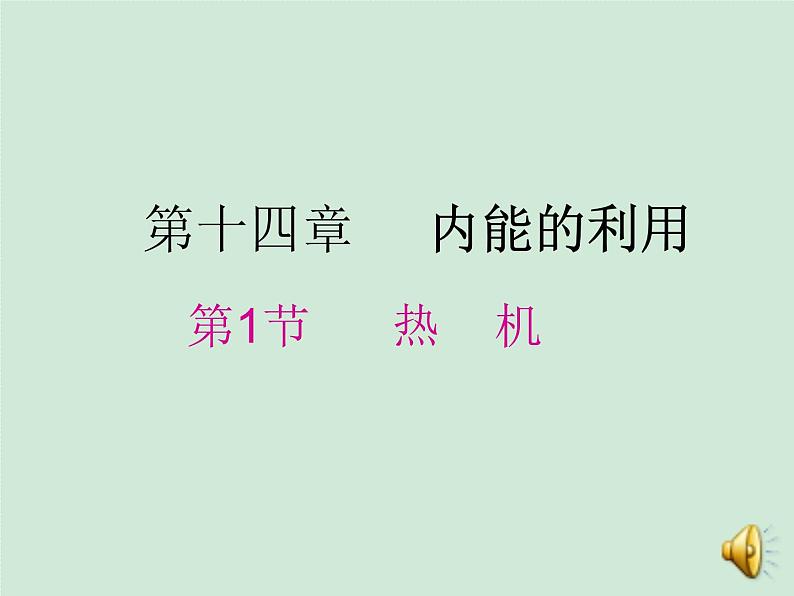 第十四章　　内能的利用

第1节　　热　机